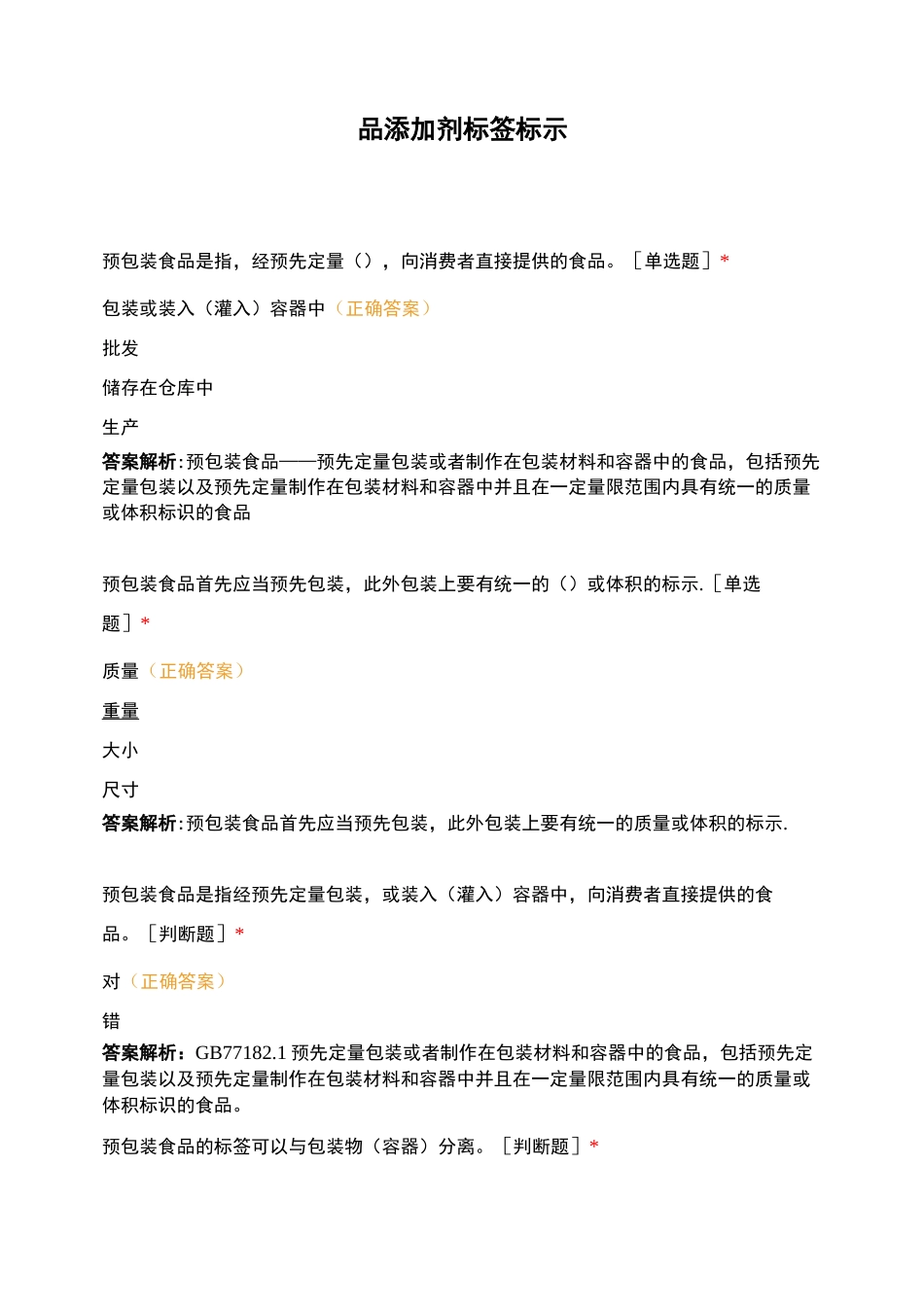 品添加剂标签标示

预包装食品是指，经预先定量（），向消费者直接提供的食品。［单选题］*

包装或装入（灌入）容器中（正确答案）

批发

储存在仓库中

生产

答案解析:预包装食品——预先定量包装或者制作在包装材料和容器中的食品，包括预先定量包装以及预先定量制作在包装材料和容器中并且在一定量限范围内具有统一的质量或体积标识的食品

预包装食品首先应当预先包装，此外包装上要有统一的（）或体积的标示.［单选题］*

质量（正确答案）

重量

大小

尺寸

答案解析:预包装食品首先应当预先包装，此外包装上要有统一的质量或体积的标示.

预包装食品是指经预先定量包装，或装入（灌入）容器中，向消费者直接提供的食品。［判断题］*

对（正确答案）

错

答案解析：GB77182.1 预先定量包装或者制作在包装材料和容器中的食品，包括预先定量包装以及预先定量制作在包装材料和容器中并且在一定量限范围内具有统一的质量或体积标识的食品。

预包装食品的标签可以与包装物（容器）分离。［判断题］*